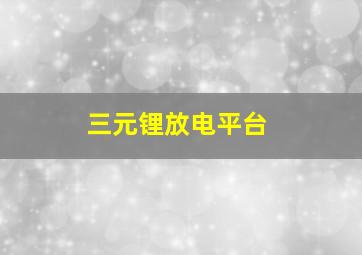 三元锂放电平台